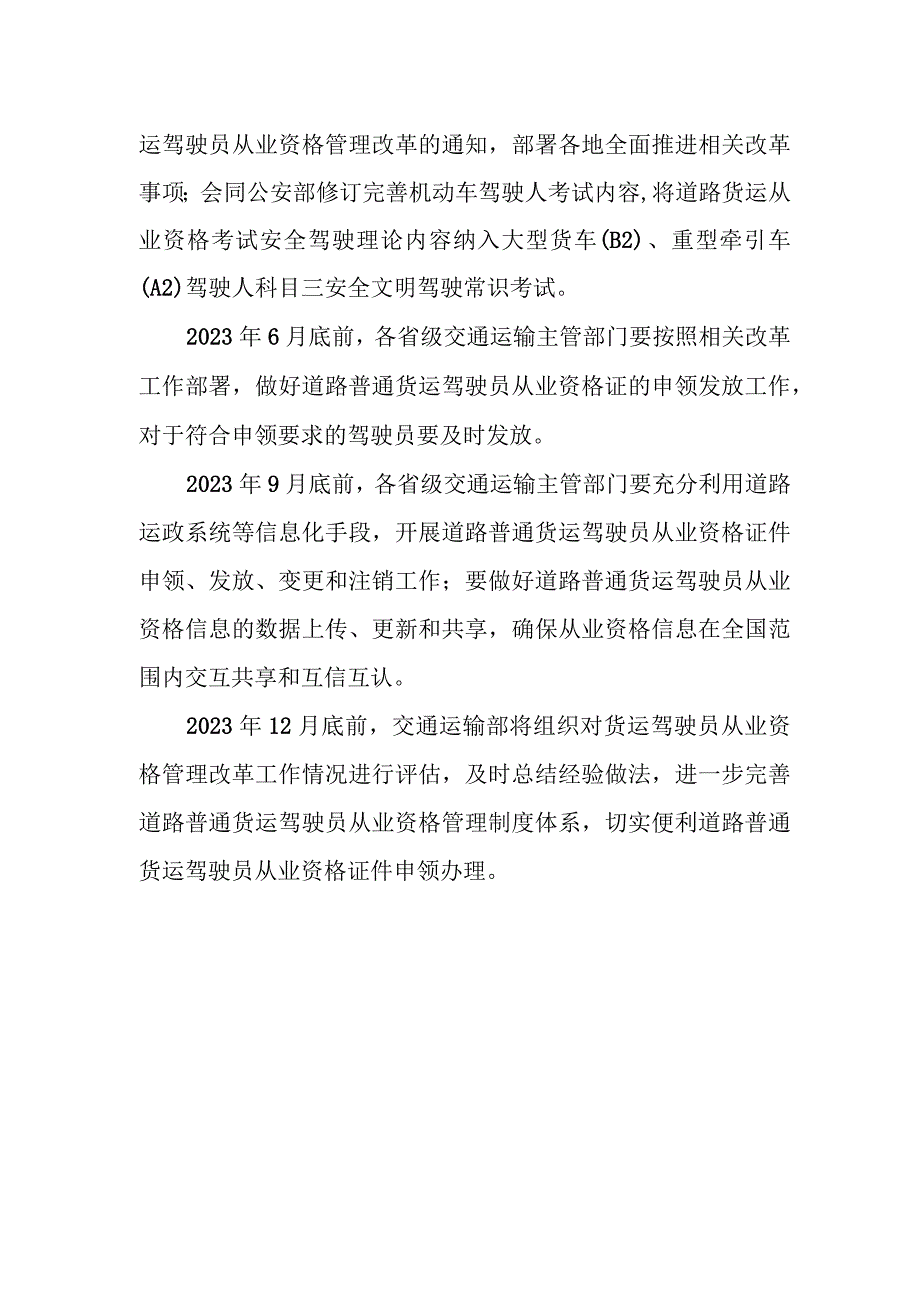 运驾驶员从业资格管理改革的通知，部署各地全面推进相关改革事项;会同公安部修订完善机动车驾驶人考试内容,将道路货运从业资格考试安全驾驶理论内容纳入大型货车(B2)、重型牵引车(A2)驾驶人科目三安全文明驾驶常识考试。

2023年6月底前，各省级交通运输主管部门要按照相关改革工作部署，做好道路普通货运驾驶员从业资格证的申领发放工作，对于符合申领要求的驾驶员要及时发放。

2023年9月底前，各省级交通运输主管部门要充分利用道路运政系统等信息化手段，开展道路普通货运驾驶员从业资格证件申领、发放、变更和注销工作；要做好道路普通货运驾驶员从业资格信息的数据上传、更新和共享，确保从业资格信息在全国范围内交互共享和互信互认。

2023年12月底前，交通运输部将组织对货运驾驶员从业资格管理改革工作情况进行评估，及时总结经验做法，进一步完善道路普通货运驾驶员从业资格管理制度体系，切实便利道路普通货运驾驶员从业资格证件申领办理。